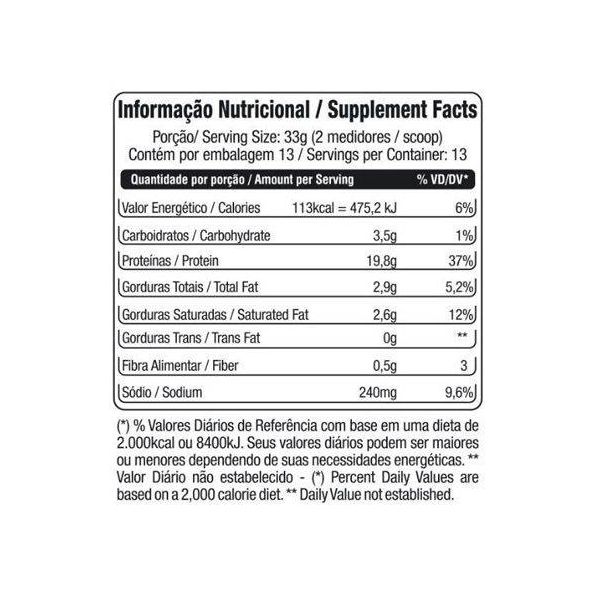 Informação Nutricional / Supplement Facts

Porção/ Serving Size: 33g (2 medidores / scoop)
Contém por embalagem 13 / Servings per Container: 13

| Quantidade por porção / Amount per Serving | | % VD/DV* |
|---|---|---|
| Valor Energético / Calories | 113kcal = 475,2 kJ | 6% |
| Carboidratos / Carbohydrate | 3,5g | 1% |
| Proteínas / Protein | 19,8g | 37% |
| Gorduras Totais / Total Fat | 2,9g | 5,2% |
| Gorduras Saturadas / Saturated Fat | 2,6g | 12% |
| Gorduras Trans / Trans Fat | 0g | ** |
| Fibra Alimentar / Fiber | 0,5g | 3 |
| Sódio / Sodium | 240mg | 9,6% |

(*) % Valores Diários de Referência com base em uma dieta de 2.000kcal ou 8400kJ. Seus valores diários podem ser maiores ou menores dependendo de suas necessidades energéticas. ** Valor Diário não estabelecido - (*) Percent Daily Values are based on a 2,000 calorie diet. ** Daily Value not established.